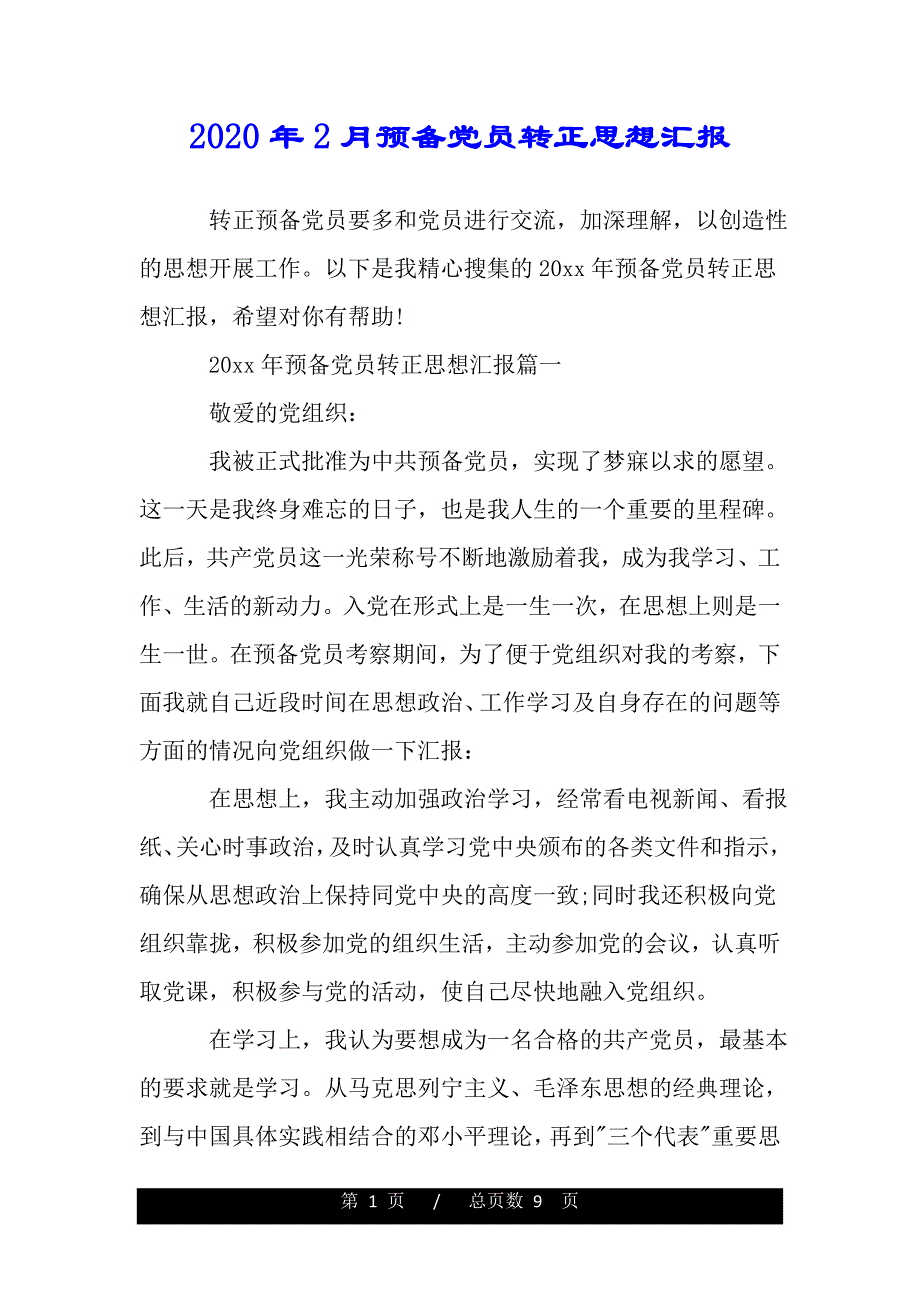 2020年2月预备党员转正思想汇报

转正预备党员要多和党员进行交流，加深理解，以创造性的思想开展工作。以下是我精心搜集的20xx年预备党员转正思想汇报，希望对你有帮助!

20xx年预备党员转正思想汇报篇一

敬爱的党组织：

我被正式批准为中共预备党员，实现了梦寐以求的愿望。这一天是我终身难忘的日子，也是我人生的一个重要的里程碑。此后，共产党员这一光荣称号不断地激励着我，成为我学习、工作、生活的新动力。入党在形式上是一生一次，在思想上则是一生一世。在预备党员考察期间，为了便于党组织对我的考察，下面我就自己近段时间在思想政治、工作学习及自身存在的问题等方面的情况向党组织做一下汇报：

在思想上，我主动加强政治学习，经常看电视新闻、看报纸、关心时事政治，及时认真学习党中央颁布的各类文件和指示，确保从思想政治上保持同党中央的高度一致;同时我还积极向党组织靠拢，积极参加党的组织生活，主动参加党的会议，认真听取党课，积极参与党的活动，使自己尽快地融入党组织。

在学习上，我认为要想成为一名合格的共产党员，最基本的要求就是学习。从马克思列宁主义、毛泽东思想的经典理论，到与中国具体实践相结合的邓小平理论，再到"三个代表"重要思

第 1 页 / 总页数 9 页